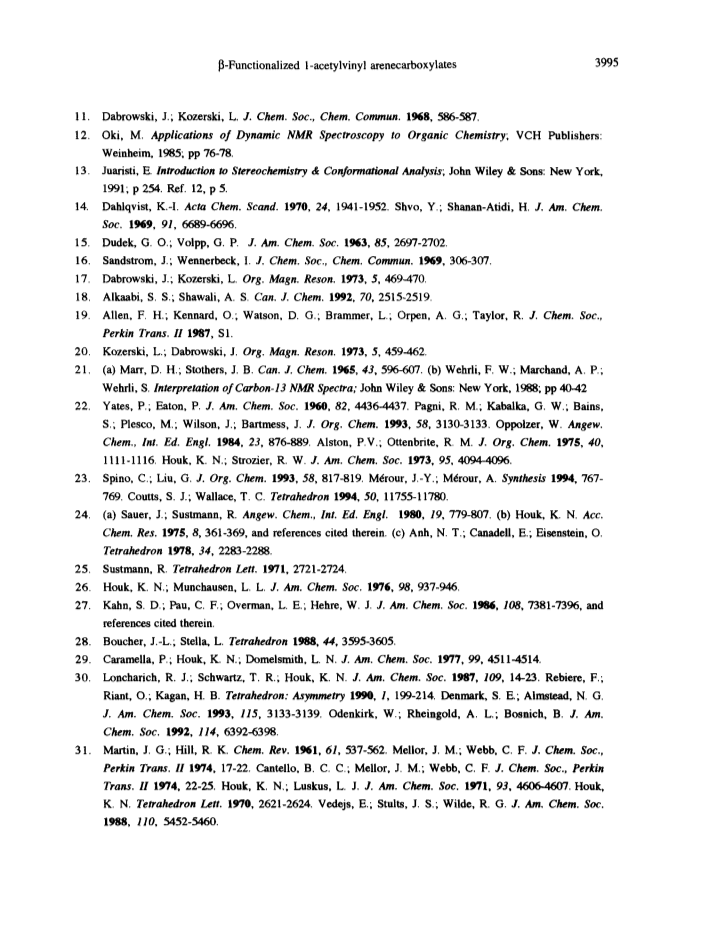 β-Functionalized 1-acetylvinyl arenecarboxylates 3995

11. Dabrowski, J.; Kozerski, L. J. Chem. Soc., Chem. Commun. 1968, 586-587.
12. Oki, M. Applications of Dynamic NMR Spectroscopy to Organic Chemistry; VCH Publishers: Weinheim, 1985; pp 76-78.
13. Juaristi, E. Introduction to Stereochemistry & Conformational Analysis; John Wiley & Sons: New York, 1991; p 254. Ref. 12, p 5.
14. Dahlqvist, K.-I. Acta Chem. Scand. 1970, 24, 1941-1952. Shvo, Y.; Shanan-Atidi, H. J. Am. Chem. Soc. 1969, 91, 6689-6696.
15. Dudek, G. O.; Volpp, G. P. J. Am. Chem. Soc. 1963, 85, 2697-2702.
16. Sandstrom, J.; Wennerbeck, I. J. Chem. Soc., Chem. Commun. 1969, 306-307.
17. Dabrowski, J.; Kozerski, L. Org. Magn. Reson. 1973, 5, 469-470.
18. Alkaabi, S. S.; Shawali, A. S. Can. J. Chem. 1992, 70, 2515-2519.
19. Allen, F. H.; Kennard, O.; Watson, D. G.; Brammer, L.; Orpen, A. G.; Taylor, R. J. Chem. Soc., Perkin Trans. II 1987, S1.
20. Kozerski, L.; Dabrowski, J. Org. Magn. Reson. 1973, 5, 459-462.
21. (a) Marr, D. H.; Stothers, J. B. Can. J. Chem. 1965, 43, 596-607. (b) Wehrli, F. W.; Marchand, A. P.; Wehrli, S. Interpretation of Carbon-13 NMR Spectra; John Wiley & Sons: New York, 1988; pp 40-42
22. Yates, P.; Eaton, P. J. Am. Chem. Soc. 1960, 82, 4436-4437. Pagni, R. M.; Kabalka, G. W.; Bains, S.; Plesco, M.; Wilson, J.; Bartmess, J. J. Org. Chem. 1993, 58, 3130-3133. Oppolzer, W. Angew. Chem., Int. Ed. Engl. 1984, 23, 876-889. Alston, P.V.; Ottenbrite, R. M. J. Org. Chem. 1975, 40, 1111-1116. Houk, K. N.; Strozier, R. W. J. Am. Chem. Soc. 1973, 95, 4094-4096.
23. Spino, C.; Liu, G. J. Org. Chem. 1993, 58, 817-819. Mérour, J.-Y.; Mérour, A. Synthesis 1994, 767-769. Coutts, S. J.; Wallace, T. C. Tetrahedron 1994, 50, 11755-11780.
24. (a) Sauer, J.; Sustmann, R. Angew. Chem., Int. Ed. Engl. 1980, 19, 779-807. (b) Houk, K. N. Acc. Chem. Res. 1975, 8, 361-369, and references cited therein. (c) Anh, N. T.; Canadell, E.; Eisenstein, O. Tetrahedron 1978, 34, 2283-2288.
25. Sustmann, R. Tetrahedron Lett. 1971, 2721-2724.
26. Houk, K. N.; Munchausen, L. L. J. Am. Chem. Soc. 1976, 98, 937-946.
27. Kahn, S. D.; Pau, C. F.; Overman, L. E.; Hehre, W. J. J. Am. Chem. Soc. 1986, 108, 7381-7396, and references cited therein.
28. Boucher, J.-L.; Stella, L. Tetrahedron 1988, 44, 3595-3605.
29. Caramella, P.; Houk, K. N.; Domelsmith, L. N. J. Am. Chem. Soc. 1977, 99, 4511-4514.
30. Loncharich, R. J.; Schwartz, T. R.; Houk, K. N. J. Am. Chem. Soc. 1987, 109, 14-23. Rebiere, F.; Riant, O.; Kagan, H. B. Tetrahedron: Asymmetry 1990, 1, 199-214. Denmark, S. E.; Almstead, N. G. J. Am. Chem. Soc. 1993, 115, 3133-3139. Odenkirk, W.; Rheingold, A. L.; Bosnich, B. J. Am. Chem. Soc. 1992, 114, 6392-6398.
31. Martin, J. G.; Hill, R. K. Chem. Rev. 1961, 61, 537-562. Mellor, J. M.; Webb, C. F. J. Chem. Soc., Perkin Trans. II 1974, 17-22. Cantello, B. C. C.; Mellor, J. M.; Webb, C. F. J. Chem. Soc., Perkin Trans. II 1974, 22-25. Houk, K. N.; Luskus, L. J. J. Am. Chem. Soc. 1971, 93, 4606-4607. Houk, K. N. Tetrahedron Lett. 1970, 2621-2624. Vedejs, E.; Stults, J. S.; Wilde, R. G. J. Am. Chem. Soc. 1988, 110, 5452-5460.